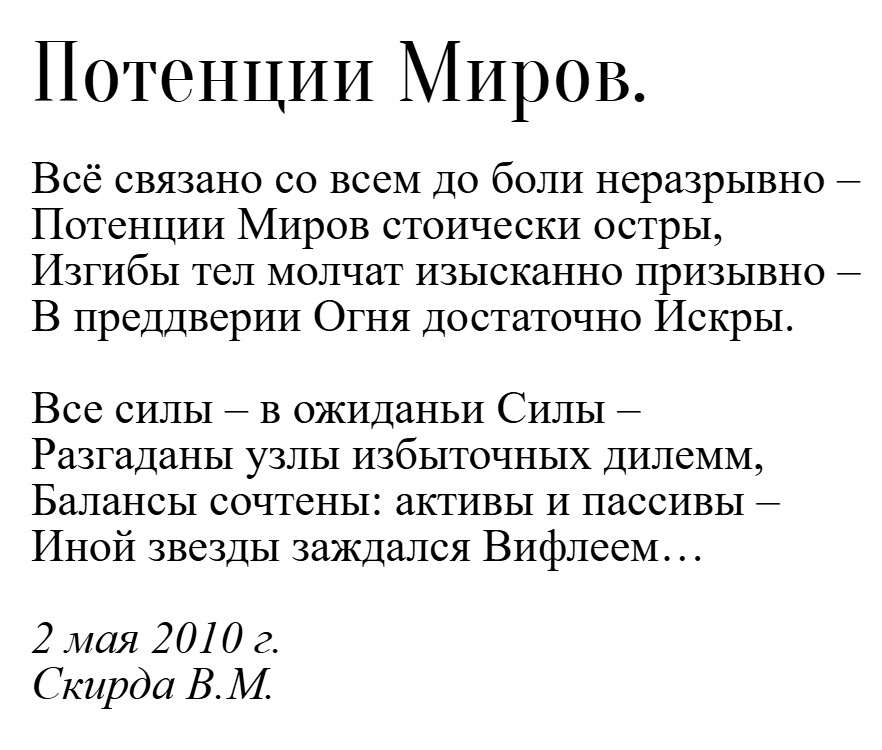 Потенции Миров.

Всё связано со всем до боли неразрывно –
Потенции Миров стоически остры,
Изгибы тел молчат изысканно призывно –
В преддверии Огня достаточно Искры.

Все силы – в ожиданьи Силы –
Разгаданы узлы избыточных дилемм,
Балансы сочтены: активы и пассивы –
Иной звезды заждался Вифлеем…

2 мая 2010 г.
Скирда В.М.